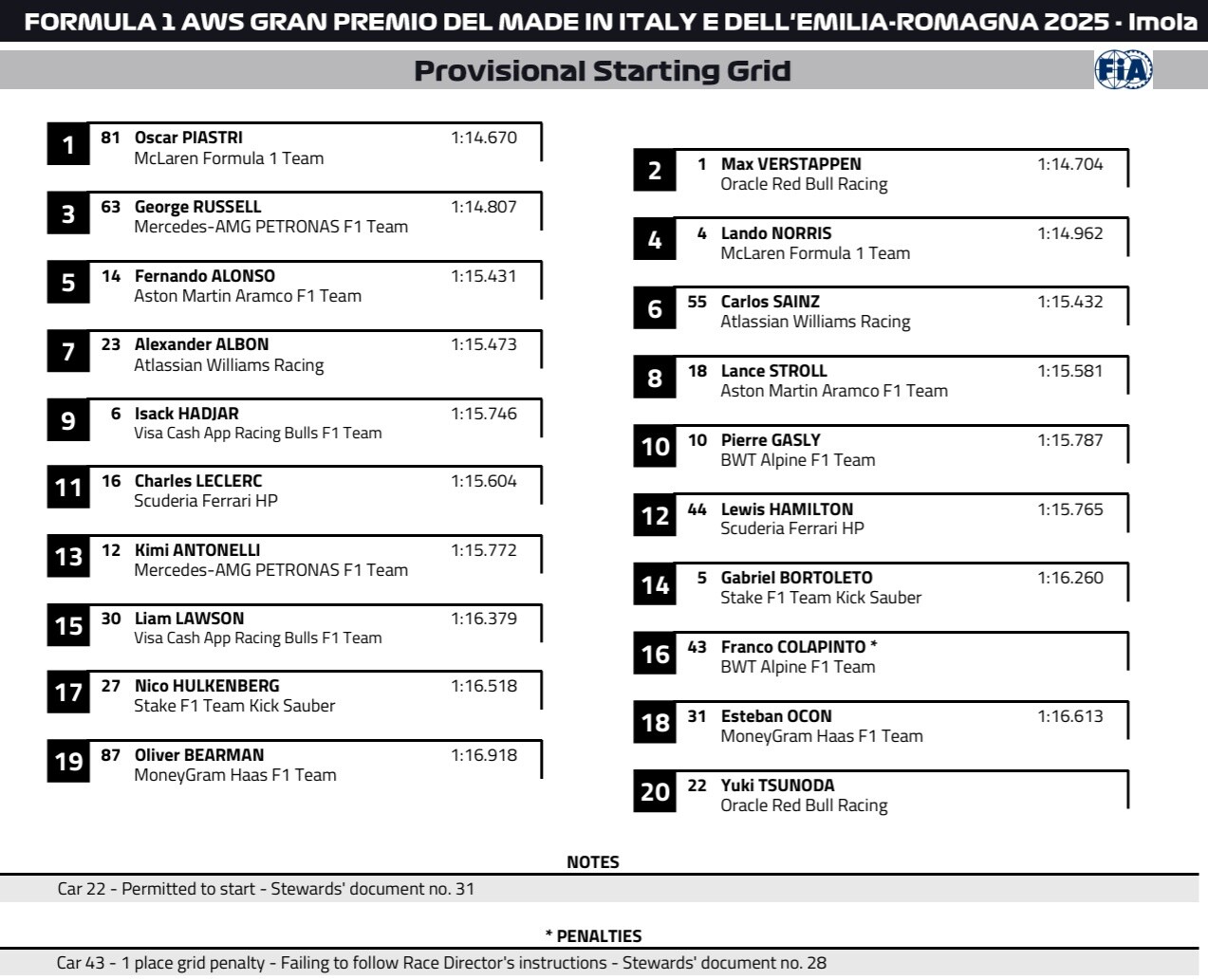 FORMULA 1 AWS GRAN PREMIO DEL MADE IN ITALY E DELL'EMILIA-ROMAGNA 2025 - Imola

Provisional Starting Grid

FIA

1 81 Oscar PIASTRI 1:14.670
McLaren Formula 1 Team

3 63 George RUSSELL 1:14.807
Mercedes-AMG PETRONAS F1 Team

5 14 Fernando ALONSO 1:15.431
Aston Martin Aramco F1 Team

7 23 Alexander ALBON 1:15.473
Atlassian Williams Racing

9 6 Isack HADJAR 1:15.746
Visa Cash App Racing Bulls F1 Team

11 16 Charles LECLERC 1:15.604
Scuderia Ferrari HP

13 12 Kimi ANTONELLI 1:15.772
Mercedes-AMG PETRONAS F1 Team

15 30 Liam LAWSON 1:16.379
Visa Cash App Racing Bulls F1 Team

17 27 Nico HULKENBERG 1:16.518
Stake F1 Team Kick Sauber

19 87 Oliver BEARMAN 1:16.918
MoneyGram Haas F1 Team

2 1 Max VERSTAPPEN 1:14.704
Oracle Red Bull Racing

4 4 Lando NORRIS 1:14.962
McLaren Formula 1 Team

6 55 Carlos SAINZ 1:15.432
Atlassian Williams Racing

8 18 Lance STROLL 1:15.581
Aston Martin Aramco F1 Team

10 10 Pierre GASLY 1:15.787
BWT Alpine F1 Team

12 44 Lewis HAMILTON 1:15.765
Scuderia Ferrari HP

14 5 Gabriel BORTOLETO 1:16.260
Stake F1 Team Kick Sauber

16 43 Franco COLAPINTO *
BWT Alpine F1 Team

18 31 Esteban OCON 1:16.613
MoneyGram Haas F1 Team

20 22 Yuki TSUNODA
Oracle Red Bull Racing

NOTES
Car 22 - Permitted to start - Stewards' document no. 31

* PENALTIES
Car 43 - 1 place grid penalty - Failing to follow Race Director's instructions - Stewards' document no. 28